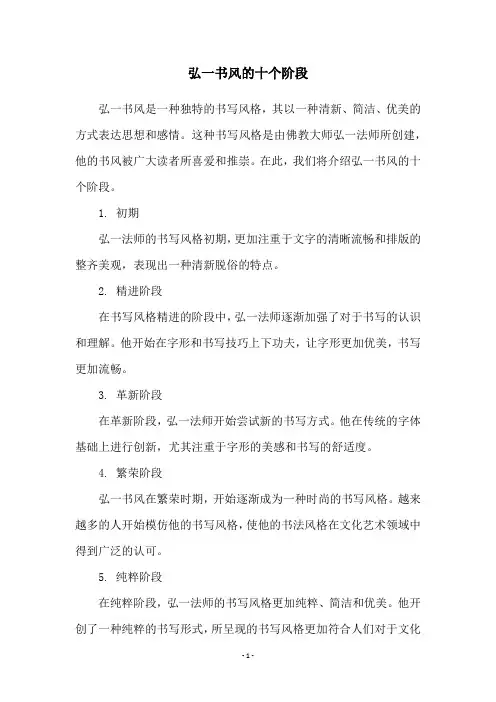 弘一书风的十个阶段

弘一书风是一种独特的书写风格，其以一种清新、简洁、优美的方式表达思想和感情。这种书写风格是由佛教大师弘一法师所创建，他的书风被广大读者所喜爱和推崇。在此，我们将介绍弘一书风的十个阶段。

1. 初期

弘一法师的书写风格初期，更加注重于文字的清晰流畅和排版的整齐美观，表现出一种清新脱俗的特点。

2. 精进阶段

在书写风格精进的阶段中，弘一法师逐渐加强了对于书写的认识和理解。他开始在字形和书写技巧上下功夫，让字形更加优美，书写更加流畅。

3. 革新阶段

在革新阶段，弘一法师开始尝试新的书写方式。他在传统的字体基础上进行创新，尤其注重于字形的美感和书写的舒适度。

4. 繁荣阶段

弘一书风在繁荣时期，开始逐渐成为一种时尚的书写风格。越来越多的人开始模仿他的书写风格，使他的书法风格在文化艺术领域中得到广泛的认可。

5. 纯粹阶段

在纯粹阶段，弘一法师的书写风格更加纯粹、简洁和优美。他开创了一种纯粹的书写形式，所呈现的书写风格更加符合人们对于文化

- 1 -